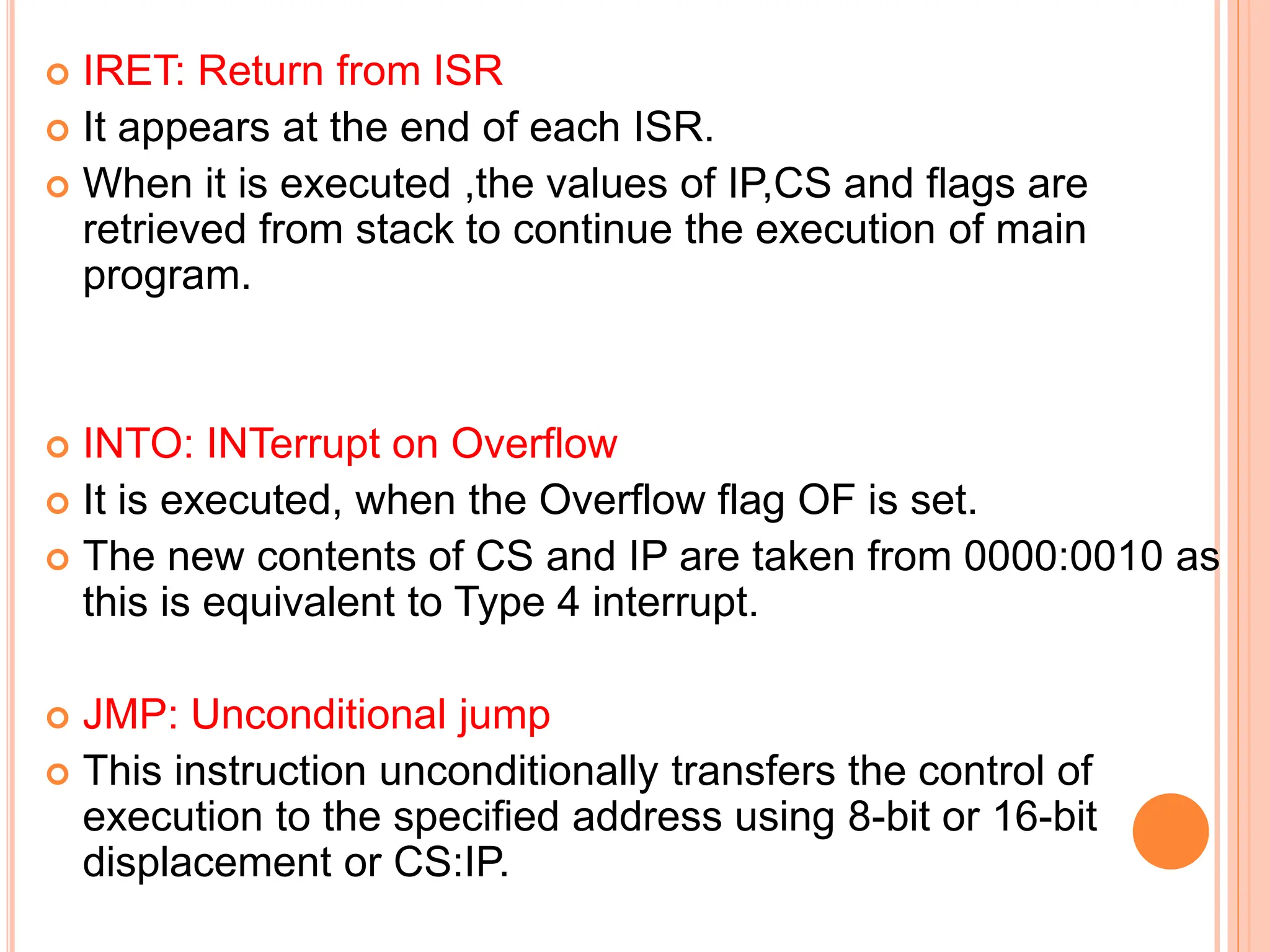 IRET: Return from ISR

It appears at the end of each ISR.

When it is executed ,the values of IP,CS and flags are retrieved from stack to continue the execution of main program.

INTO: INTerrupt on Overflow

It is executed, when the Overflow flag OF is set.

The new contents of CS and IP are taken from 0000:0010 as this is equivalent to Type 4 interrupt.

JMP: Unconditional jump

This instruction unconditionally transfers the control of execution to the specified address using 8-bit or 16-bit displacement or CS:IP.